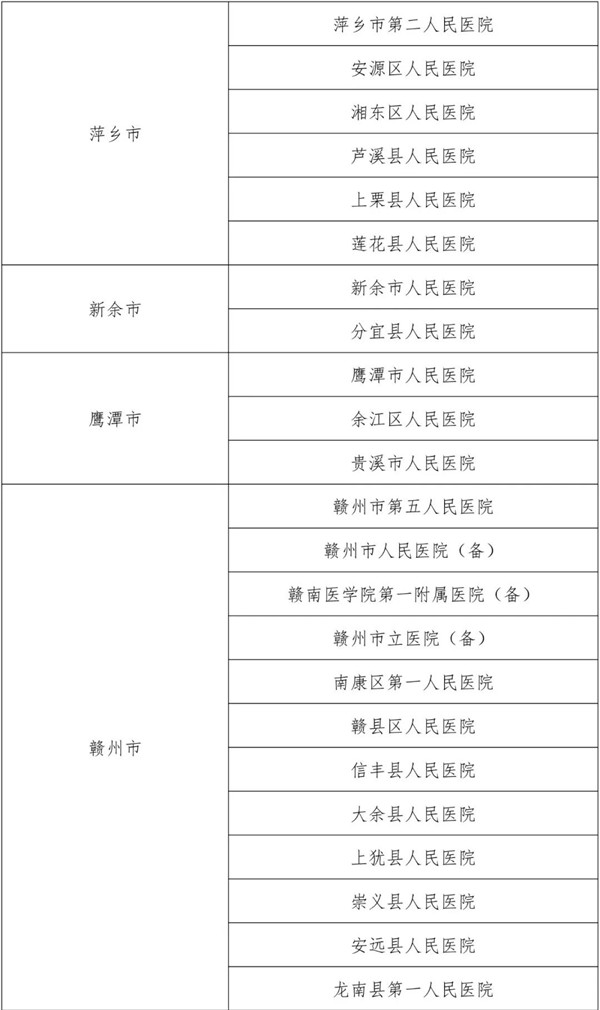 | | |
|---|---|
| 萍乡市 | 萍乡市第二人民医院 |
| | 安源区人民医院 |
| | 湘东区人民医院 |
| | 芦溪县人民医院 |
| | 上栗县人民医院 |
| | 莲花县人民医院 |
| 新余市 | 新余市人民医院 |
| | 分宜县人民医院 |
| 鹰潭市 | 鹰潭市人民医院 |
| | 余江区人民医院 |
| | 贵溪市人民医院 |
| 赣州市 | 赣州市第五人民医院 |
| | 赣州市人民医院（备） |
| | 赣南医学院第一附属医院（备） |
| | 赣州市立医院（备） |
| | 南康区第一人民医院 |
| | 赣县区人民医院 |
| | 信丰县人民医院 |
| | 大余县人民医院 |
| | 上犹县人民医院 |
| | 崇义县人民医院 |
| | 安远县人民医院 |
| | 龙南县第一人民医院 |